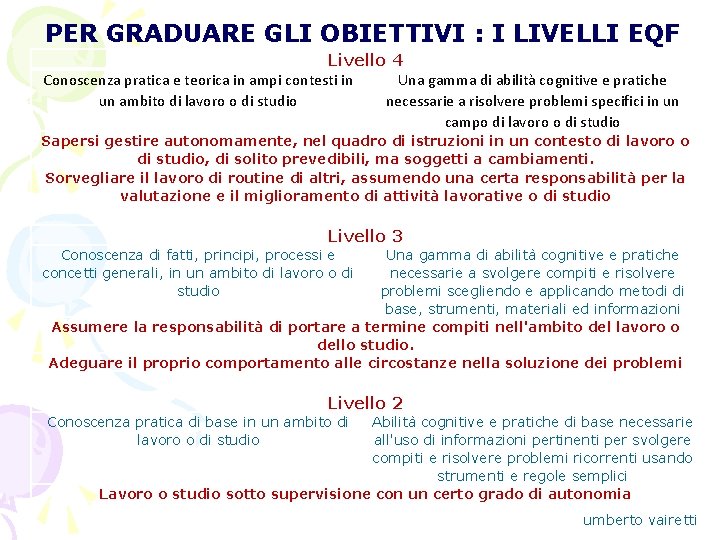 PER GRADUARE GLI OBIETTIVI : I LIVELLI EQF

Livello 4

Conoscenza pratica e teorica in ampi contesti in un ambito di lavoro o di studio

Una gamma di abilità cognitive e pratiche necessarie a risolvere problemi specifici in un campo di lavoro o di studio

Sapersi gestire autonomamente, nel quadro di istruzioni in un contesto di lavoro o di studio, di solito prevedibili, ma soggetti a cambiamenti.
Sorvegliare il lavoro di routine di altri, assumendo una certa responsabilità per la valutazione e il miglioramento di attività lavorative o di studio

Livello 3

Conoscenza di fatti, principi, processi e concetti generali, in un ambito di lavoro o di studio

Una gamma di abilità cognitive e pratiche necessarie a svolgere compiti e risolvere problemi scegliendo e applicando metodi di base, strumenti, materiali ed informazioni

Assumere la responsabilità di portare a termine compiti nell'ambito del lavoro o dello studio.
Adeguare il proprio comportamento alle circostanze nella soluzione dei problemi

Livello 2

Conoscenza pratica di base in un ambito di lavoro o di studio

Abilità cognitive e pratiche di base necessarie all'uso di informazioni pertinenti per svolgere compiti e risolvere problemi ricorrenti usando strumenti e regole semplici

Lavoro o studio sotto supervisione con un certo grado di autonomia

umberto vairetti